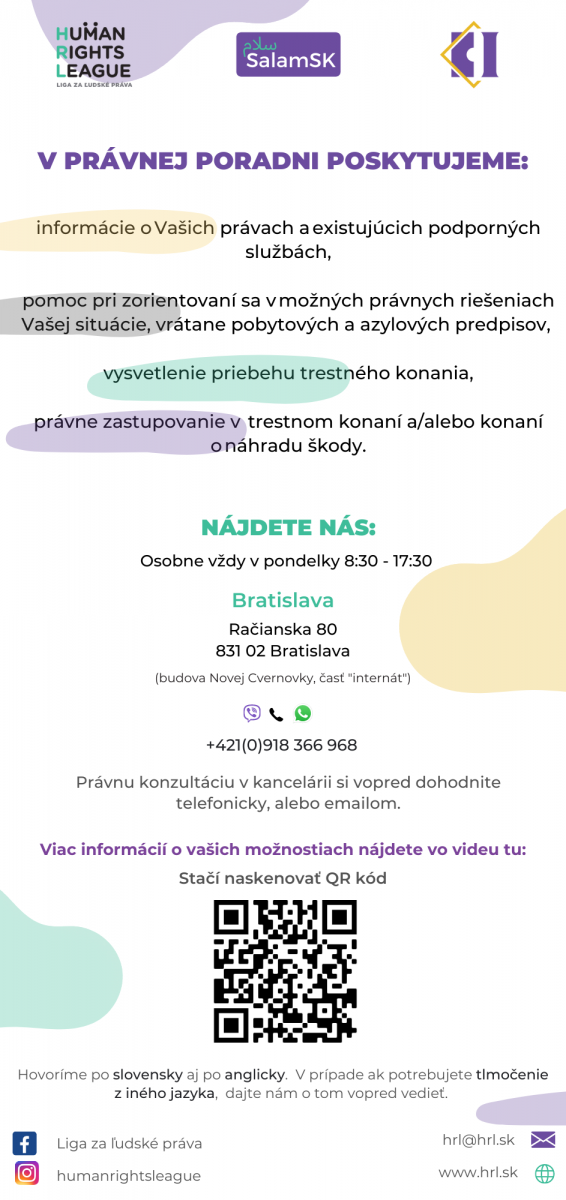 HUMAN RIGHTS LEAGUE
LIGA ZA ĽUDSKÉ PRÁVA

سلام SalamSK

V PRÁVNEJ PORADNI POSKYTUJEME:

informácie o Vašich právach a existujúcich podporných službách,

pomoc pri zorientovaní sa v možných právnych riešeniach Vašej situácie, vrátane pobytových a azylových predpisov,

vysvetlenie priebehu trestného konania,

právne zastupovanie v trestnom konaní a/alebo konaní o náhradu škody.

NÁJDETE NÁS:

Osobne vždy v pondelky 8:30 - 17:30

Bratislava

Račianska 80
831 02 Bratislava

(budova Novej Cvernovky, časť "internát")

+421(0)918 366 968

Právnu konzultáciu v kancelárii si vopred dohodnite telefonicky, alebo emailom.

Viac informácií o vašich možnostiach nájdete vo videu tu:

Stačí naskenovať QR kód

Hovoríme po slovensky aj po anglicky. V prípade ak potrebujete tlmočenie z iného jazyka, dajte nám o tom vopred vedieť.

Liga za ľudské práva
humanrightsleague

hrl@hrl.sk
www.hrl.sk